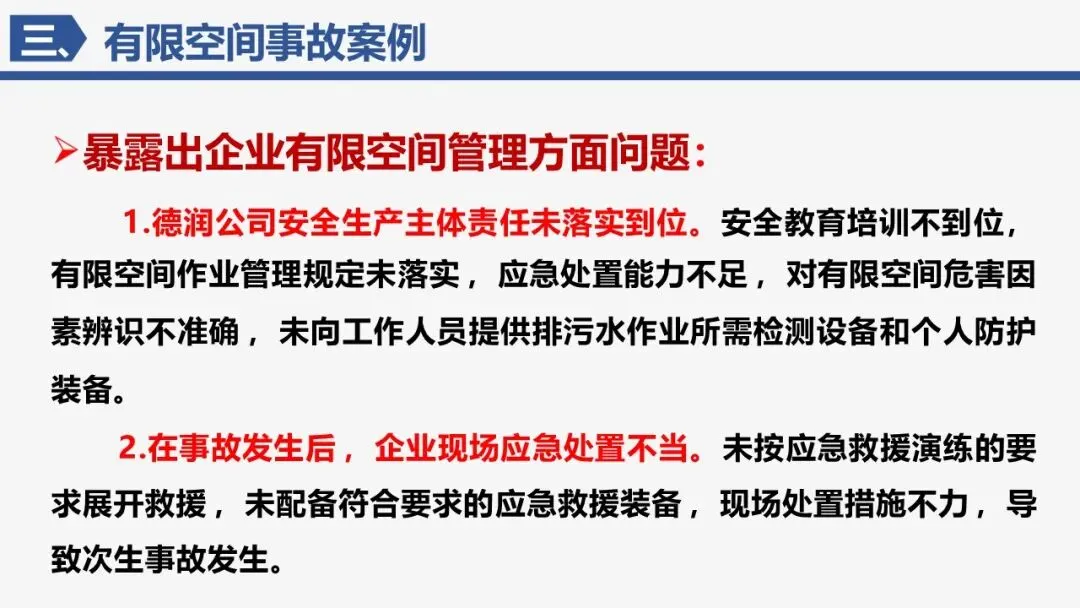 三、有限空间事故案例

➢暴露出企业有限空间管理方面问题：

1.德润公司安全生产主体责任未落实到位。安全教育培训不到位，有限空间作业管理规定未落实，应急处置能力不足，对有限空间危害因素辨识不准确，未向工作人员提供排污水作业所需检测设备和个人防护装备。

2.在事故发生后，企业现场应急处置不当。未按应急救援演练的要求展开救援，未配备符合要求的应急救援装备，现场处置措施不力，导致次生事故发生。